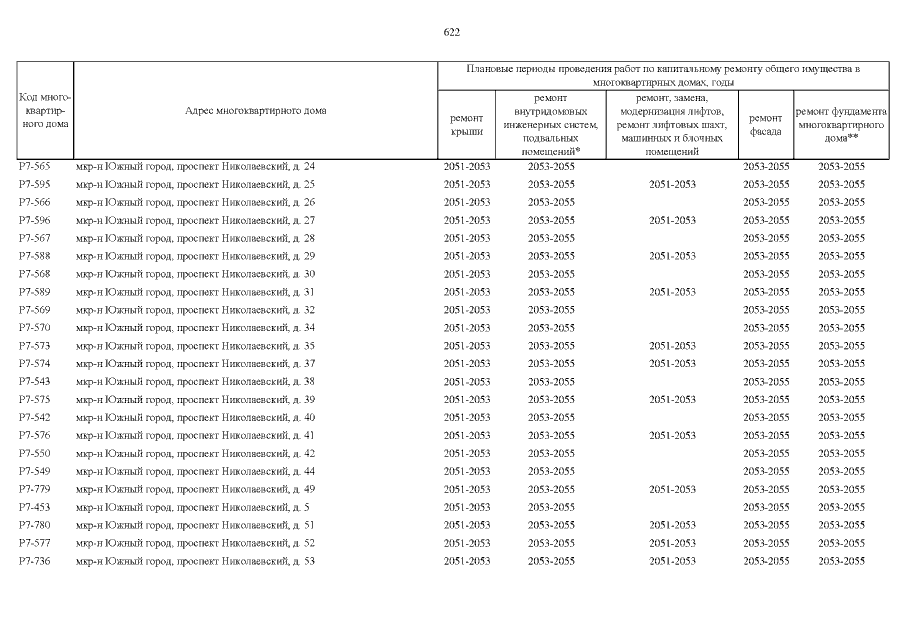 622

| Код многоквартирного дома | Адрес многоквартирного дома | Плановые периоды проведения работ по капитальному ремонту общего имущества в многоквартирных домах, годы | | | | |
|---|---|---|---|---|---|---|
| | | ремонт крыши | ремонт внутридомовых инженерных систем, подвальных помещений* | ремонт, замена, модернизация лифтов, ремонт лифтовых шахт, машинных и блочных помещений | ремонт фасада | ремонт фундамента многоквартирного дома** |
| Р7-565 | мкр-н Южный город, проспект Николаевский, д. 24 | 2051-2053 | 2053-2055 | | 2053-2055 | 2053-2055 |
| Р7-595 | мкр-н Южный город, проспект Николаевский, д. 25 | 2051-2053 | 2053-2055 | 2051-2053 | 2053-2055 | 2053-2055 |
| Р7-566 | мкр-н Южный город, проспект Николаевский, д. 26 | 2051-2053 | 2053-2055 | | 2053-2055 | 2053-2055 |
| Р7-596 | мкр-н Южный город, проспект Николаевский, д. 27 | 2051-2053 | 2053-2055 | 2051-2053 | 2053-2055 | 2053-2055 |
| Р7-567 | мкр-н Южный город, проспект Николаевский, д. 28 | 2051-2053 | 2053-2055 | | 2053-2055 | 2053-2055 |
| Р7-588 | мкр-н Южный город, проспект Николаевский, д. 29 | 2051-2053 | 2053-2055 | 2051-2053 | 2053-2055 | 2053-2055 |
| Р7-568 | мкр-н Южный город, проспект Николаевский, д. 30 | 2051-2053 | 2053-2055 | | 2053-2055 | 2053-2055 |
| Р7-589 | мкр-н Южный город, проспект Николаевский, д. 31 | 2051-2053 | 2053-2055 | 2051-2053 | 2053-2055 | 2053-2055 |
| Р7-569 | мкр-н Южный город, проспект Николаевский, д. 32 | 2051-2053 | 2053-2055 | | 2053-2055 | 2053-2055 |
| Р7-570 | мкр-н Южный город, проспект Николаевский, д. 34 | 2051-2053 | 2053-2055 | | 2053-2055 | 2053-2055 |
| Р7-573 | мкр-н Южный город, проспект Николаевский, д. 35 | 2051-2053 | 2053-2055 | 2051-2053 | 2053-2055 | 2053-2055 |
| Р7-574 | мкр-н Южный город, проспект Николаевский, д. 37 | 2051-2053 | 2053-2055 | 2051-2053 | 2053-2055 | 2053-2055 |
| Р7-543 | мкр-н Южный город, проспект Николаевский, д. 38 | 2051-2053 | 2053-2055 | | 2053-2055 | 2053-2055 |
| Р7-575 | мкр-н Южный город, проспект Николаевский, д. 39 | 2051-2053 | 2053-2055 | 2051-2053 | 2053-2055 | 2053-2055 |
| Р7-542 | мкр-н Южный город, проспект Николаевский, д. 40 | 2051-2053 | 2053-2055 | | 2053-2055 | 2053-2055 |
| Р7-576 | мкр-н Южный город, проспект Николаевский, д. 41 | 2051-2053 | 2053-2055 | 2051-2053 | 2053-2055 | 2053-2055 |
| Р7-550 | мкр-н Южный город, проспект Николаевский, д. 42 | 2051-2053 | 2053-2055 | | 2053-2055 | 2053-2055 |
| Р7-549 | мкр-н Южный город, проспект Николаевский, д. 44 | 2051-2053 | 2053-2055 | | 2053-2055 | 2053-2055 |
| Р7-779 | мкр-н Южный город, проспект Николаевский, д. 49 | 2051-2053 | 2053-2055 | 2051-2053 | 2053-2055 | 2053-2055 |
| Р7-453 | мкр-н Южный город, проспект Николаевский, д. 5 | 2051-2053 | 2053-2055 | | 2053-2055 | 2053-2055 |
| Р7-780 | мкр-н Южный город, проспект Николаевский, д. 51 | 2051-2053 | 2053-2055 | 2051-2053 | 2053-2055 | 2053-2055 |
| Р7-577 | мкр-н Южный город, проспект Николаевский, д. 52 | 2051-2053 | 2053-2055 | 2051-2053 | 2053-2055 | 2053-2055 |
| Р7-736 | мкр-н Южный город, проспект Николаевский, д. 53 | 2051-2053 | 2053-2055 | 2051-2053 | 2053-2055 | 2053-2055 |